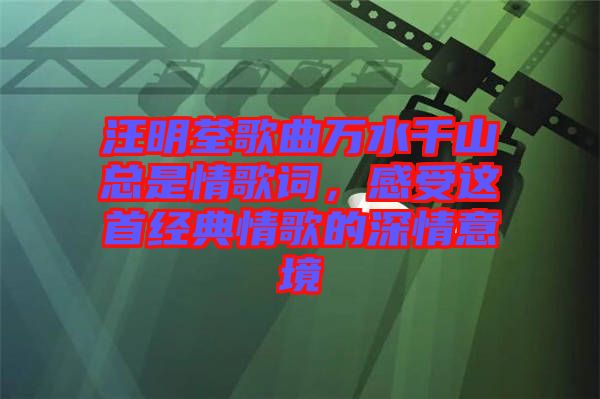 汪明荃歌曲万水千山总是情歌词，感受这首经典情歌的深情意境